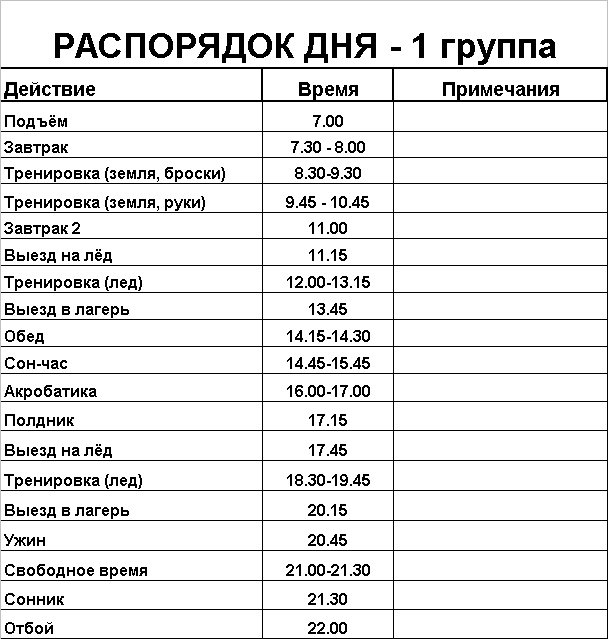 РАСПОРЯДОК ДНЯ - 1 группа

| Действие | Время | Примечания |
|---|---|---|
| Подъём | 7.00 | |
| Завтрак | 7.30 - 8.00 | |
| Тренировка (земля, броски) | 8.30-9.30 | |
| Тренировка (земля, руки) | 9.45 - 10.45 | |
| Завтрак 2 | 11.00 | |
| Выезд на лёд | 11.15 | |
| Тренировка (лед) | 12.00-13.15 | |
| Выезд в лагерь | 13.45 | |
| Обед | 14.15-14.30 | |
| Сон-час | 14.45-15.45 | |
| Акробатика | 16.00-17.00 | |
| Полдник | 17.15 | |
| Выезд на лёд | 17.45 | |
| Тренировка (лед) | 18.30-19.45 | |
| Выезд в лагерь | 20.15 | |
| Ужин | 20.45 | |
| Свободное время | 21.00-21.30 | |
| Сонник | 21.30 | |
| Отбой | 22.00 | |